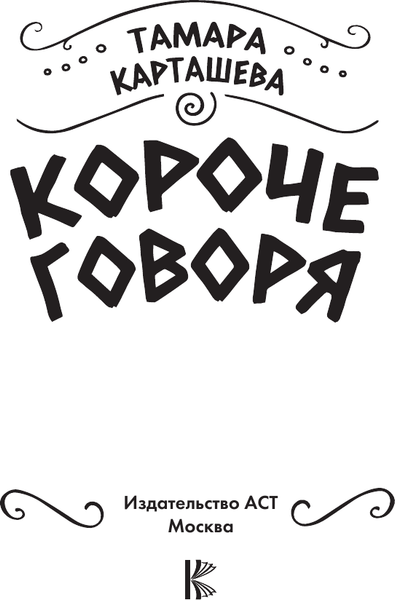 ТАМАРА КАРТАШЕВА

КОРОЧЕ ГОВОРЯ

Издательство АСТ
Москва